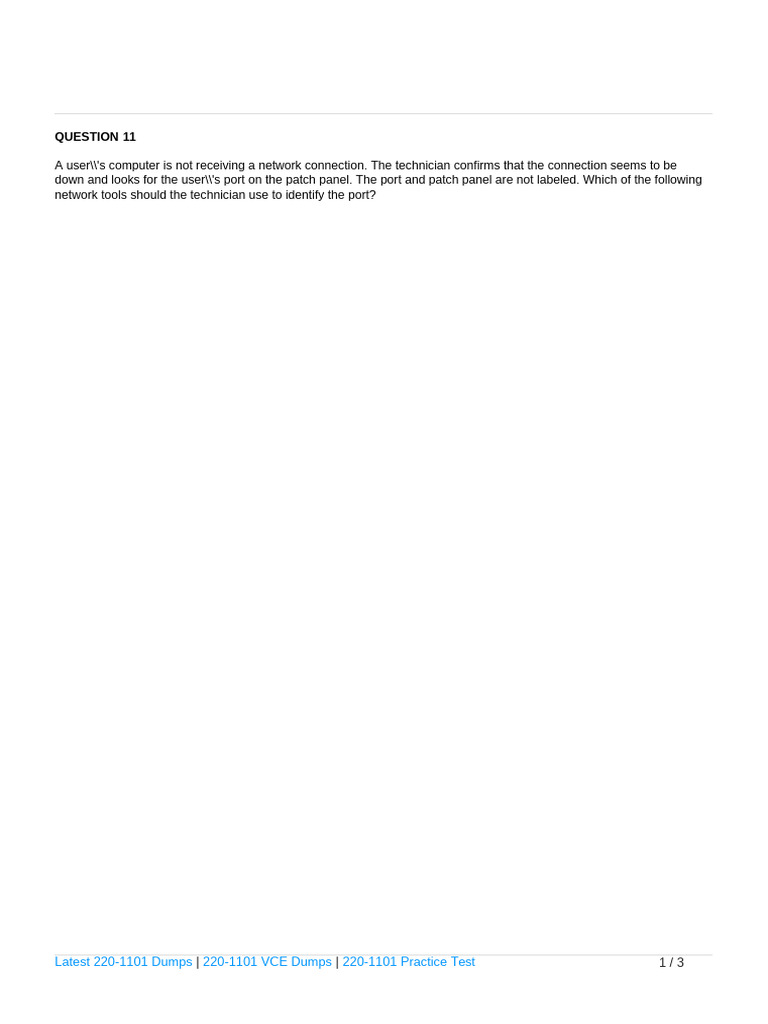 QUESTION 11

A user\\'s computer is not receiving a network connection. The technician confirms that the connection seems to be down and looks for the user\\'s port on the patch panel. The port and patch panel are not labeled. Which of the following network tools should the technician use to identify the port?

Latest 220-1101 Dumps | 220-1101 VCE Dumps | 220-1101 Practice Test

1 / 3